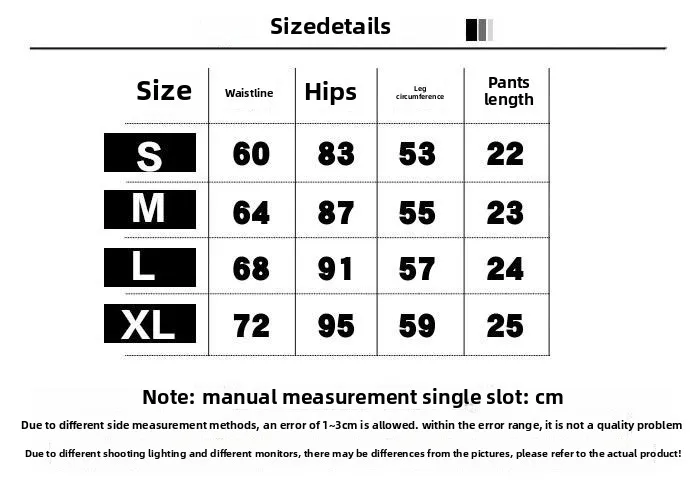 Sizedetails

| Size | Waistline | Hips | Leg circumference | Pants length |
|---|---|---|---|---|
| S | 60 | 83 | 53 | 22 |
| M | 64 | 87 | 55 | 23 |
| L | 68 | 91 | 57 | 24 |
| XL | 72 | 95 | 59 | 25 |

Note: manual measurement single slot: cm

Due to different side measurement methods, an error of 1~3cm is allowed. within the error range, it is not a quality problem

Due to different shooting lighting and different monitors, there may be differences from the pictures, please refer to the actual product!